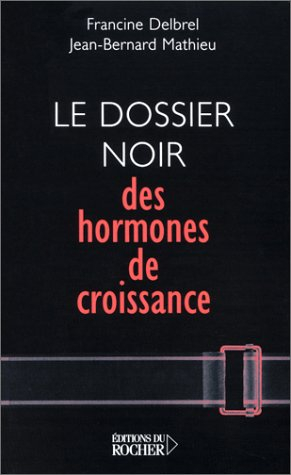 Francine Delbrel
Jean-Bernard Mathieu

LE DOSSIER NOIR des hormones de croissance

ÉDITIONS DU ROCHER